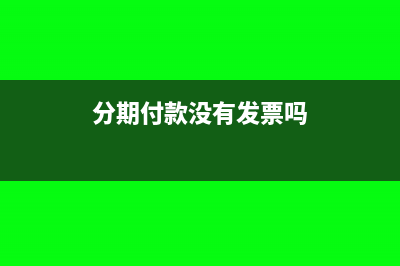 分期付款没有发票吗